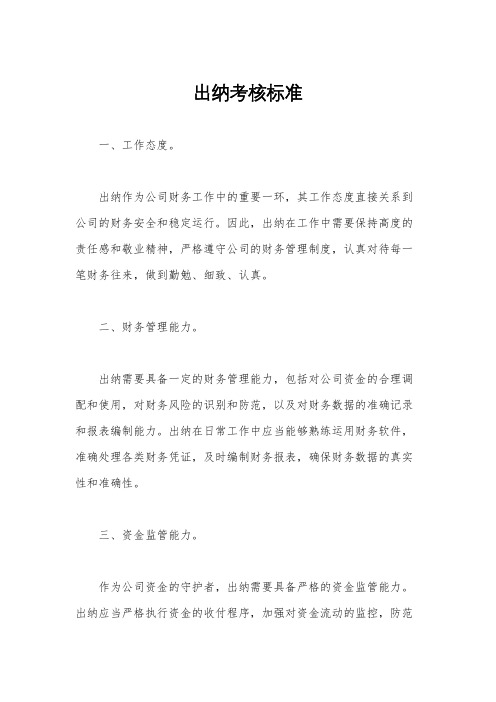 出纳考核标准

一、工作态度。

出纳作为公司财务工作中的重要一环，其工作态度直接关系到公司的财务安全和稳定运行。因此，出纳在工作中需要保持高度的责任感和敬业精神，严格遵守公司的财务管理制度，认真对待每一笔财务往来，做到勤勉、细致、认真。

二、财务管理能力。

出纳需要具备一定的财务管理能力，包括对公司资金的合理调配和使用，对财务风险的识别和防范，以及对财务数据的准确记录和报表编制能力。出纳在日常工作中应当能够熟练运用财务软件，准确处理各类财务凭证，及时编制财务报表，确保财务数据的真实性和准确性。

三、资金监管能力。

作为公司资金的守护者，出纳需要具备严格的资金监管能力。出纳应当严格执行资金的收付程序，加强对资金流动的监控，防范